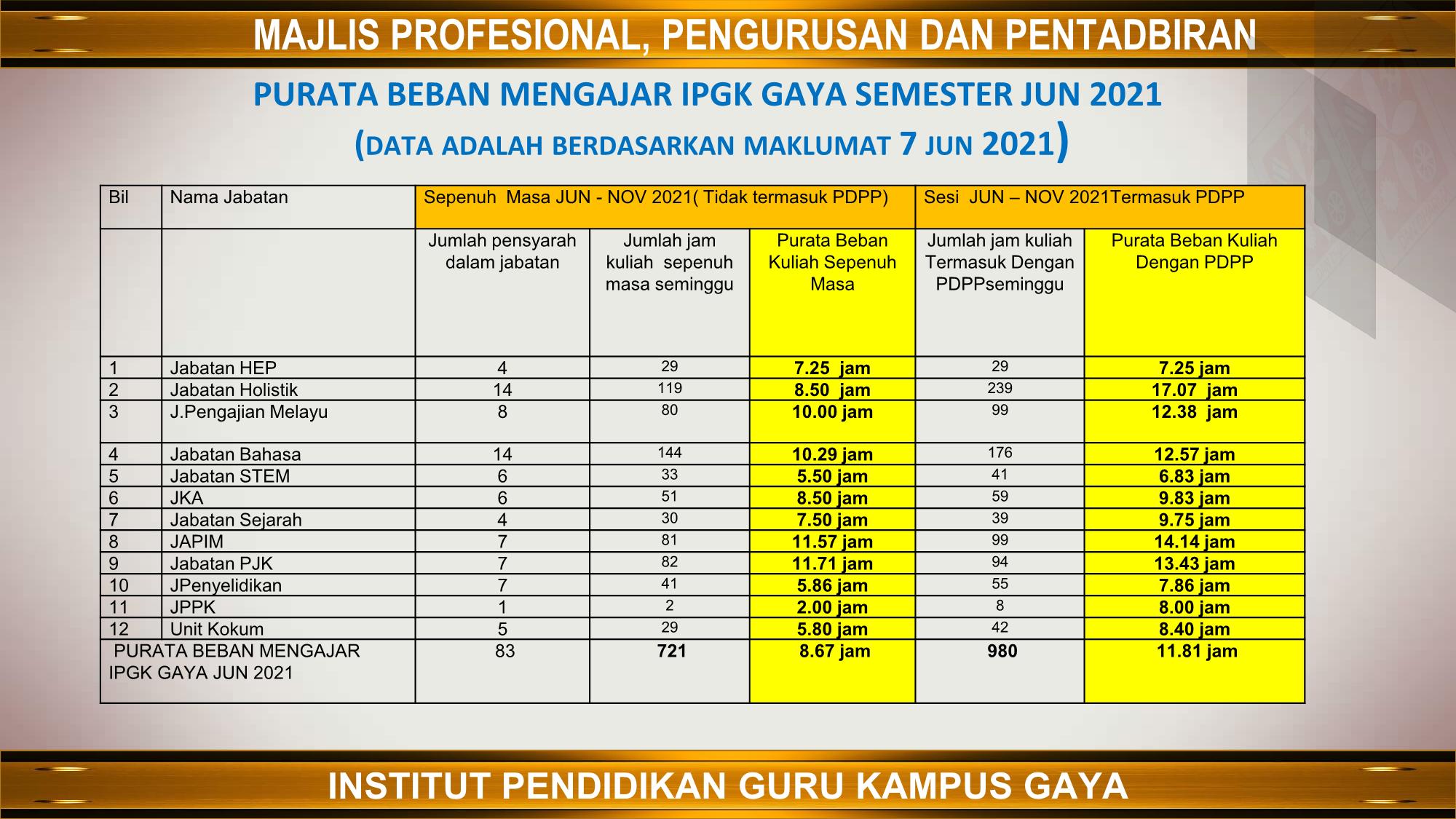 MAJLIS PROFESIONAL, PENGURUSAN DAN PENTADBIRAN

PURATA BEBAN MENGAJAR IPGK GAYA SEMESTER JUN 2021

(DATA ADALAH BERDASARKAN MAKLUMAT 7 JUN 2021)

| Bil | Nama Jabatan | Sepenuh Masa JUN - NOV 2021( Tidak termasuk PDPP) | | | Sesi JUN – NOV 2021Termasuk PDPP | |
|---|---|---|---|---|---|---|
| | | Jumlah pensyarah dalam jabatan | Jumlah jam kuliah sepenuh masa seminggu | Purata Beban Kuliah Sepenuh Masa | Jumlah jam kuliah Termasuk Dengan PDPPseminggu | Purata Beban Kuliah Dengan PDPP |
| 1 | Jabatan HEP | 4 | 29 | 7.25 jam | 29 | 7.25 jam |
| 2 | Jabatan Holistik | 14 | 119 | 8.50 jam | 239 | 17.07 jam |
| 3 | J.Pengajian Melayu | 8 | 80 | 10.00 jam | 99 | 12.38 jam |
| 4 | Jabatan Bahasa | 14 | 144 | 10.29 jam | 176 | 12.57 jam |
| 5 | Jabatan STEM | 6 | 33 | 5.50 jam | 41 | 6.83 jam |
| 6 | JKA | 6 | 51 | 8.50 jam | 59 | 9.83 jam |
| 7 | Jabatan Sejarah | 4 | 30 | 7.50 jam | 39 | 9.75 jam |
| 8 | JAPIM | 7 | 81 | 11.57 jam | 99 | 14.14 jam |
| 9 | Jabatan PJK | 7 | 82 | 11.71 jam | 94 | 13.43 jam |
| 10 | JPenyelidikan | 7 | 41 | 5.86 jam | 55 | 7.86 jam |
| 11 | JPPK | 1 | 2 | 2.00 jam | 8 | 8.00 jam |
| 12 | Unit Kokum | 5 | 29 | 5.80 jam | 42 | 8.40 jam |
| PURATA BEBAN MENGAJAR IPGK GAYA JUN 2021 | | 83 | 721 | 8.67 jam | 980 | 11.81 jam |

INSTITUT PENDIDIKAN GURU KAMPUS GAYA